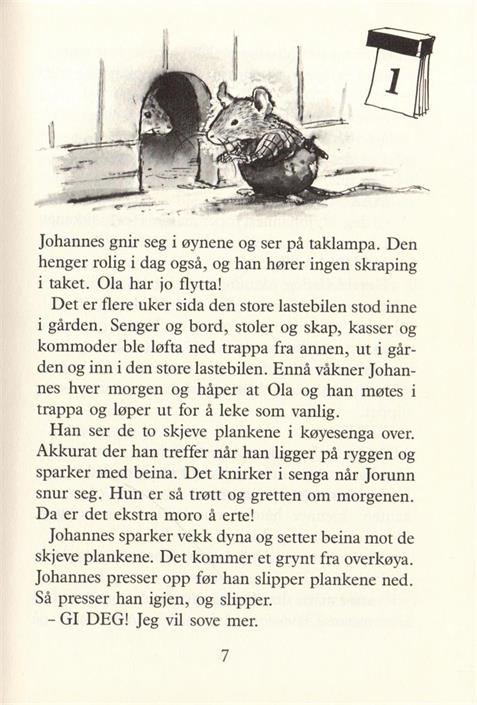 1

Johannes gnir seg i øynene og ser på taklampa. Den henger rolig i dag også, og han hører ingen skraping i taket. Ola har jo flytta!

Det er flere uker sida den store lastebilen stod inne i gården. Senger og bord, stoler og skap, kasser og kommoder ble løfta ned trappa fra annen, ut i gården og inn i den store lastebilen. Ennå våkner Johannes hver morgen og håper at Ola og han møtes i trappa og løper ut for å leke som vanlig.

Han ser de to skjeve plankene i køyesenga over. Akkurat der han treffer når han ligger på ryggen og sparker med beina. Det knirker i senga når Jorunn snur seg. Hun er så trøtt og gretten om morgenen. Da er det ekstra moro å erte!

Johannes sparker vekk dyna og setter beina mot de skjeve plankene. Det kommer et grynt fra overkøya. Johannes presser opp før han slipper plankene ned. Så presser han igjen, og slipper.

– GI DEG! Jeg vil sove mer.

7